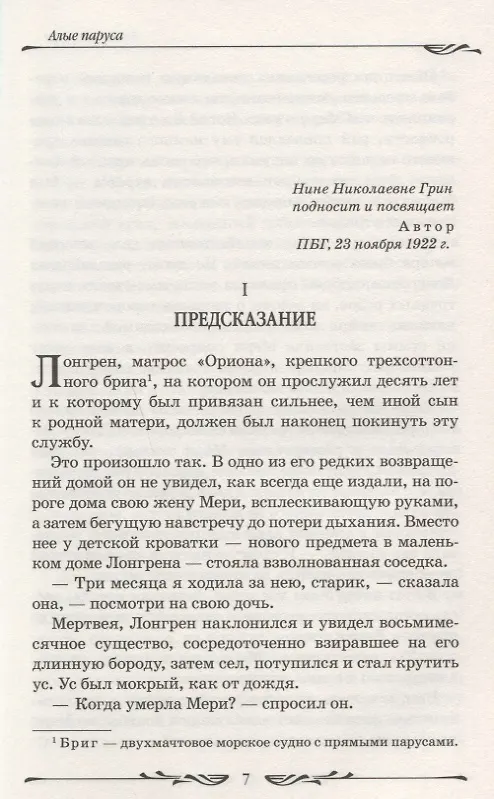 Алые паруса

Нине Николаевне Грин
подносит и посвящает
Автор
ПБГ, 23 ноября 1922 г.

I

ПРЕДСКАЗАНИЕ

Лонгрен, матрос «Ориона», крепкого трехсоттонного брига$^1$, на котором он прослужил десять лет и к которому был привязан сильнее, чем иной сын к родной матери, должен был наконец покинуть эту службу.

Это произошло так. В одно из его редких возвращений домой он не увидел, как всегда еще издали, на пороге дома свою жену Мери, всплескивающую руками, а затем бегущую навстречу до потери дыхания. Вместо нее у детской кроватки — нового предмета в маленьком доме Лонгрена — стояла взволнованная соседка.

— Три месяца я ходила за нею, старик, — сказала она, — посмотри на свою дочь.

Мертвея, Лонгрен наклонился и увидел восьмимесячное существо, сосредоточенно взиравшее на его длинную бороду, затем сел, потупился и стал крутить ус. Ус был мокрый, как от дождя.

— Когда умерла Мери? — спросил он.

$^1$ Бриг — двухмачтовое морское судно с прямыми парусами.

7